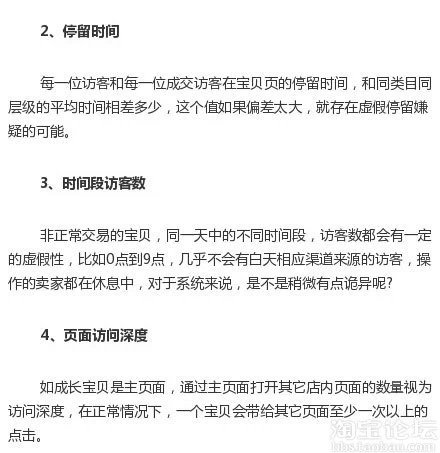 2、停留时间

每一位访客和每一位成交访客在宝贝页的停留时间，和同类目同层级的平均时间相差多少，这个值如果偏差太大，就存在虚假停留嫌疑的可能。

3、时间段访客数

非正常交易的宝贝，同一天中的不同时间段，访客数都会有一定的虚假性，比如0点到9点，几乎不会有白天相应渠道来源的访客，操作的卖家都在休息中，对于系统来说，是不是稍微有点诡异呢?

4、页面访问深度

如成长宝贝是主页面，通过主页面打开其它店内页面的数量视为访问深度，在正常情况下，一个宝贝会带给其它页面至少一次以上的点击。

淘宝论坛
bbs.taobao.com